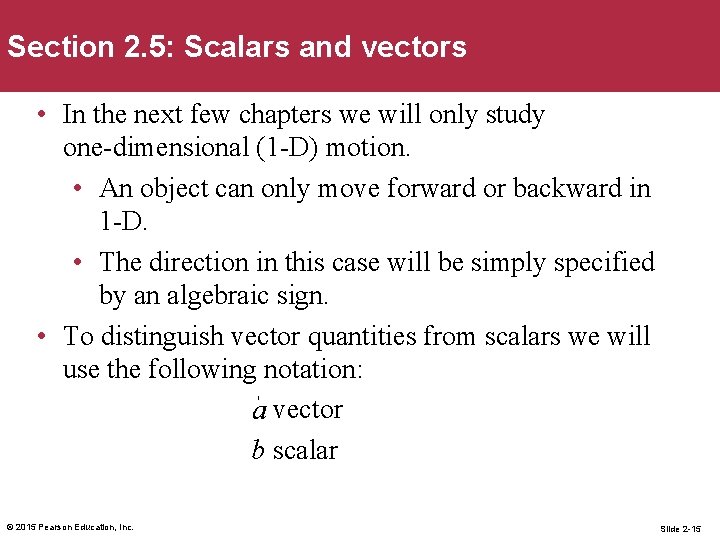 Section 2.5: Scalars and vectors

• In the next few chapters we will only study one-dimensional (1-D) motion.

• An object can only move forward or backward in 1-D.

• The direction in this case will be simply specified by an algebraic sign.

• To distinguish vector quantities from scalars we will use the following notation:

$\vec{a}$ vector

$b$ scalar

© 2015 Pearson Education, Inc.

Slide 2-15